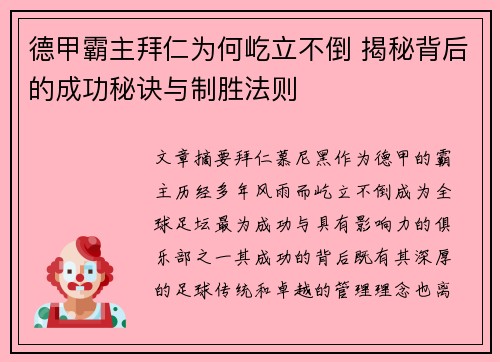 德甲霸主拜仁为何屹立不倒 揭秘背后的成功秘诀与制胜法则

文章摘要拜仁慕尼黑作为德甲的霸主历经多年风雨而屹立不倒成为全球足坛最为成功与具有影响力的俱乐部之一其成功的背后既有其深厚的足球传统和卓越的管理理念也离